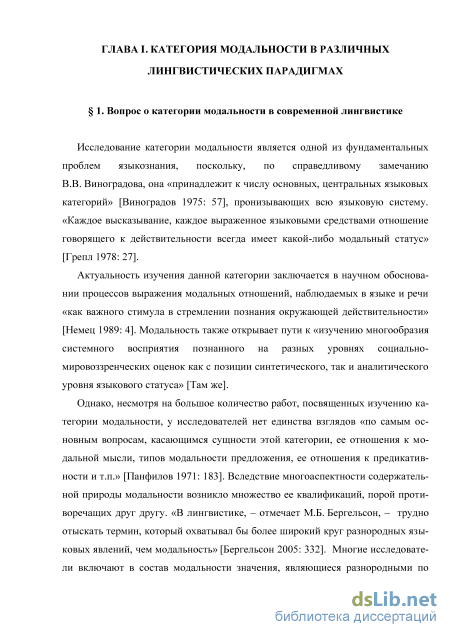 ГЛАВА I. КАТЕГОРИЯ МОДАЛЬНОСТИ В РАЗЛИЧНЫХ ЛИНГВИСТИЧЕСКИХ ПАРАДИГМАХ

§ 1. Вопрос о категории модальности в современной лингвистике

Исследование категории модальности является одной из фундаментальных проблем языкознания, поскольку, по справедливому замечанию В.В. Виноградова, она «принадлежит к числу основных, центральных языковых категорий» [Виноградов 1975: 57], пронизывающих всю языковую систему. «Каждое высказывание, каждое выраженное языковыми средствами отношение говорящего к действительности всегда имеет какой-либо модальный статус» [Грепл 1978: 27].

Актуальность изучения данной категории заключается в научном обосновании процессов выражения модальных отношений, наблюдаемых в языке и речи «как важного стимула в стремлении познания окружающей действительности» [Немец 1989: 4]. Модальность также открывает пути к «изучению многообразия системного восприятия познанного на разных уровнях социально-мировоззренческих оценок как с позиции синтетического, так и аналитического уровня языкового статуса» [Там же].

Однако, несмотря на большое количество работ, посвященных изучению категории модальности, у исследователей нет единства взглядов «по самым основным вопросам, касающимся сущности этой категории, ее отношения к модальной мысли, типов модальности предложения, ее отношения к предикативности и т.п.» [Панфилов 1971: 183]. Вследствие многоаспектности содержательной природы модальности возникло множество ее квалификаций, порой противоречащих друг другу. «В лингвистике, – отмечает М.Б. Бергельсон, – трудно отыскать термин, который охватывал бы более широкий круг разнородных языковых явлений, чем модальность» [Бергельсон 2005: 332]. Многие исследователи включают в состав модальности значения, являющиеся разнородными по

dsLib.net
библиотека диссертаций